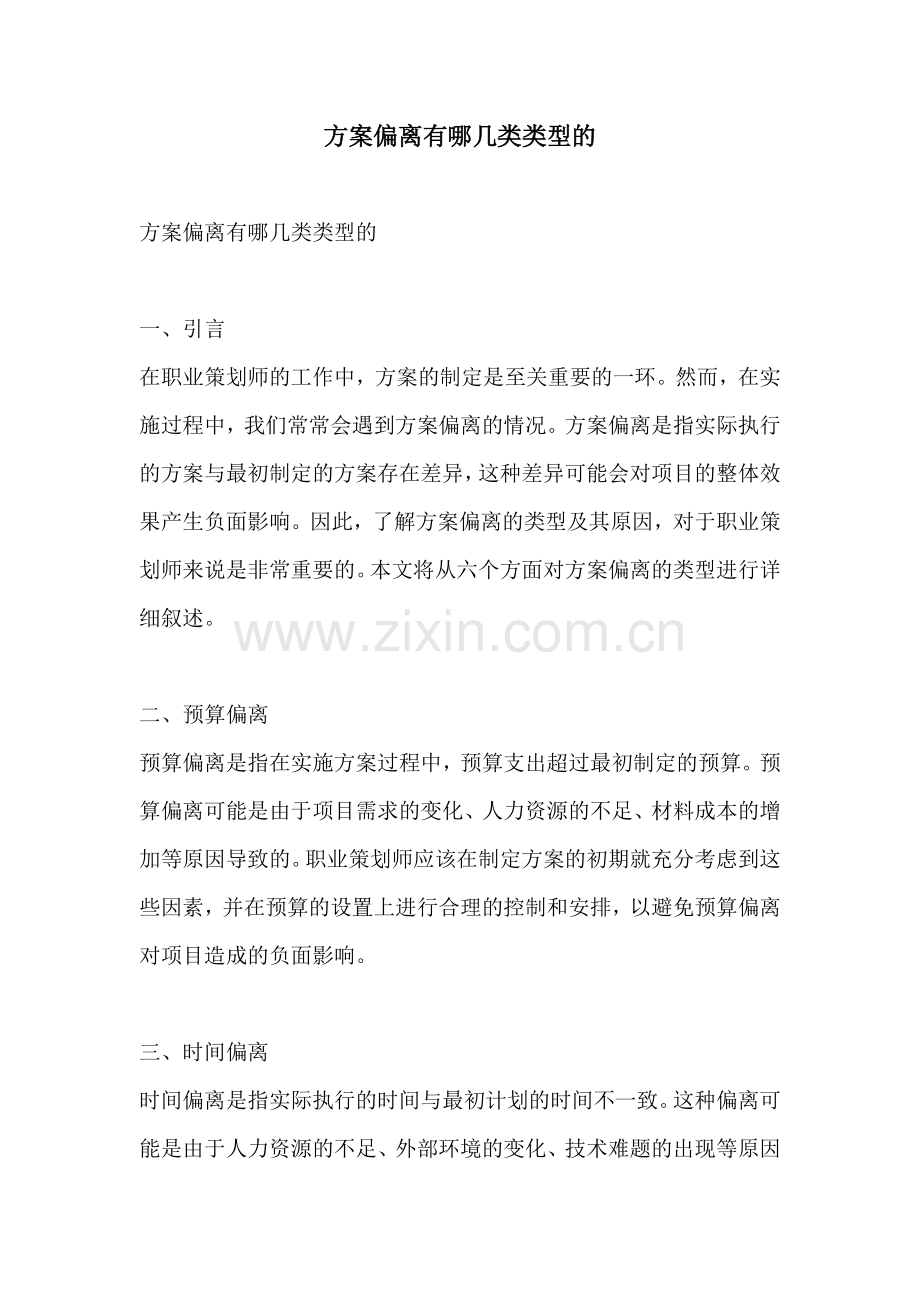 方案偏离有哪几类类型的

方案偏离有哪几类类型的

一、引言
在职业策划师的工作中，方案的制定是至关重要的一环。然而，在实施过程中，我们常常会遇到方案偏离的情况。方案偏离是指实际执行的方案与最初制定的方案存在差异，这种差异可能会对项目的整体效果产生负面影响。因此，了解方案偏离的类型及其原因，对于职业策划师来说是非常重要的。本文将从六个方面对方案偏离的类型进行详细叙述。

www.zixin.com.cn

二、预算偏离
预算偏离是指在实施方案过程中，预算支出超过最初制定的预算。预算偏离可能是由于项目需求的变化、人力资源的不足、材料成本的增加等原因导致的。职业策划师应该在制定方案的初期就充分考虑到这些因素，并在预算的设置上进行合理的控制和安排，以避免预算偏离对项目造成的负面影响。

三、时间偏离
时间偏离是指实际执行的时间与最初计划的时间不一致。这种偏离可能是由于人力资源的不足、外部环境的变化、技术难题的出现等原因